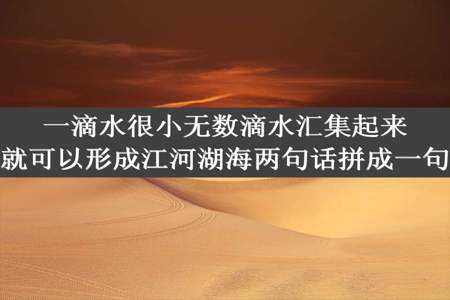 一滴水很小无数滴水汇集起来
就可以形成江河湖海两句话拼成一句